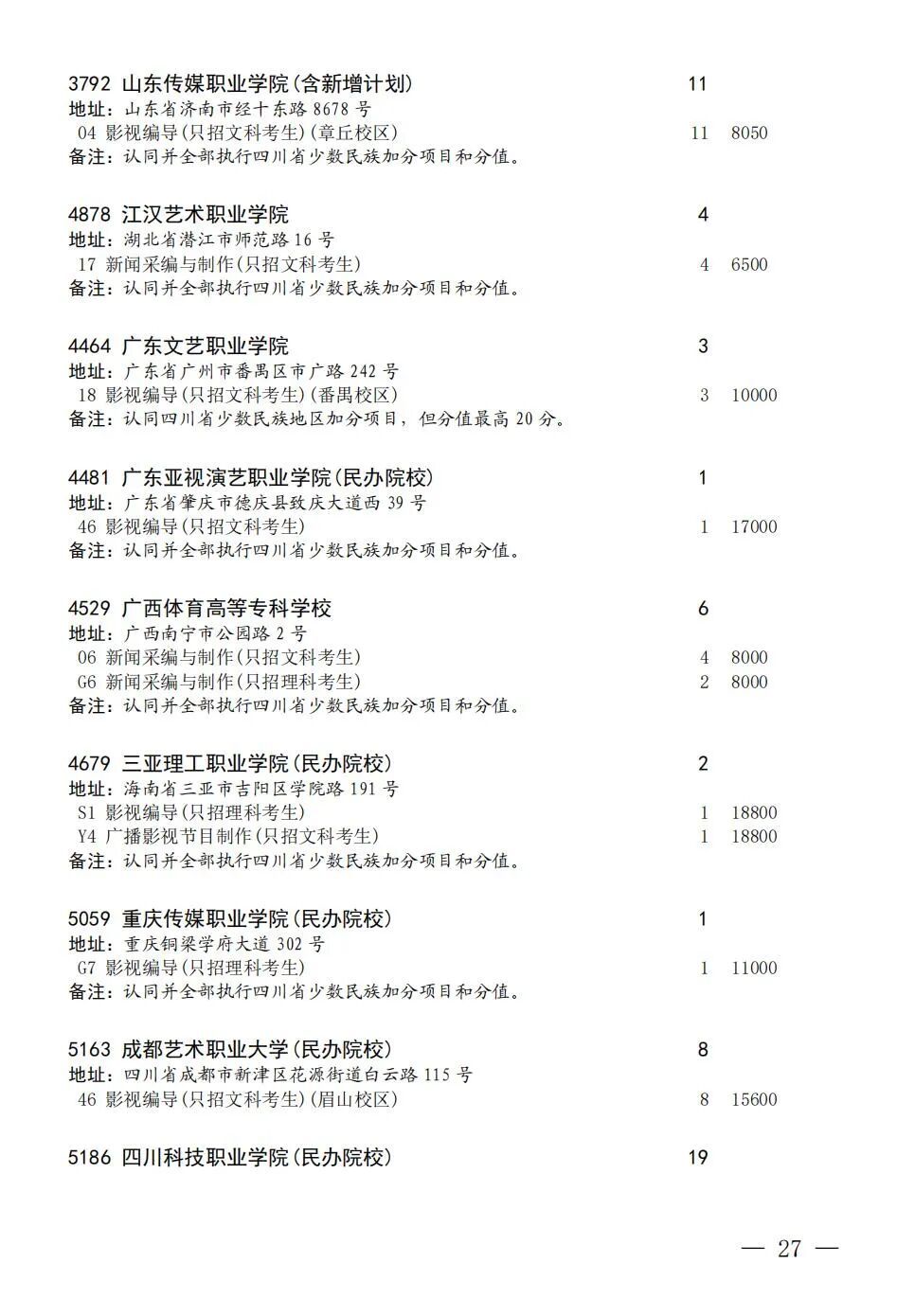 3792 山东传媒职业学院(含新增计划) 11
地址：山东省济南市经十东路8678号
04 影视编导(只招文科考生)(章丘校区) 11 8050
备注：认同并全部执行四川省少数民族加分项目和分值。

4878 江汉艺术职业学院 4
地址：湖北省潜江市师范路16号
17 新闻采编与制作(只招文科考生) 4 6500
备注：认同并全部执行四川省少数民族加分项目和分值。

4464 广东文艺职业学院 3
地址：广东省广州市番禺区市广路242号
18 影视编导(只招文科考生)(番禺校区) 3 10000
备注：认同四川省少数民族地区加分项目，但分值最高20分。

4481 广东亚视演艺职业学院(民办院校) 1
地址：广东省肇庆市德庆县致庆大道西39号
46 影视编导(只招文科考生) 1 17000
备注：认同并全部执行四川省少数民族加分项目和分值。

4529 广西体育高等专科学校 6
地址：广西南宁市公园路2号
06 新闻采编与制作(只招文科考生) 4 8000
G6 新闻采编与制作(只招理科考生) 2 8000
备注：认同并全部执行四川省少数民族加分项目和分值。

4679 三亚理工职业学院(民办院校) 2
地址：海南省三亚市吉阳区学院路191号
S1 影视编导(只招理科考生) 1 18800
Y4 广播影视节目制作(只招文科考生) 1 18800
备注：认同并全部执行四川省少数民族加分项目和分值。

5059 重庆传媒职业学院(民办院校) 1
地址：重庆铜梁学府大道302号
G7 影视编导(只招理科考生) 1 11000
备注：认同并全部执行四川省少数民族加分项目和分值。

5163 成都艺术职业大学(民办院校) 8
地址：四川省成都市新津区花源街道白云路115号
46 影视编导(只招文科考生)(眉山校区) 8 15600

5186 四川科技职业学院(民办院校) 19

— 27 —